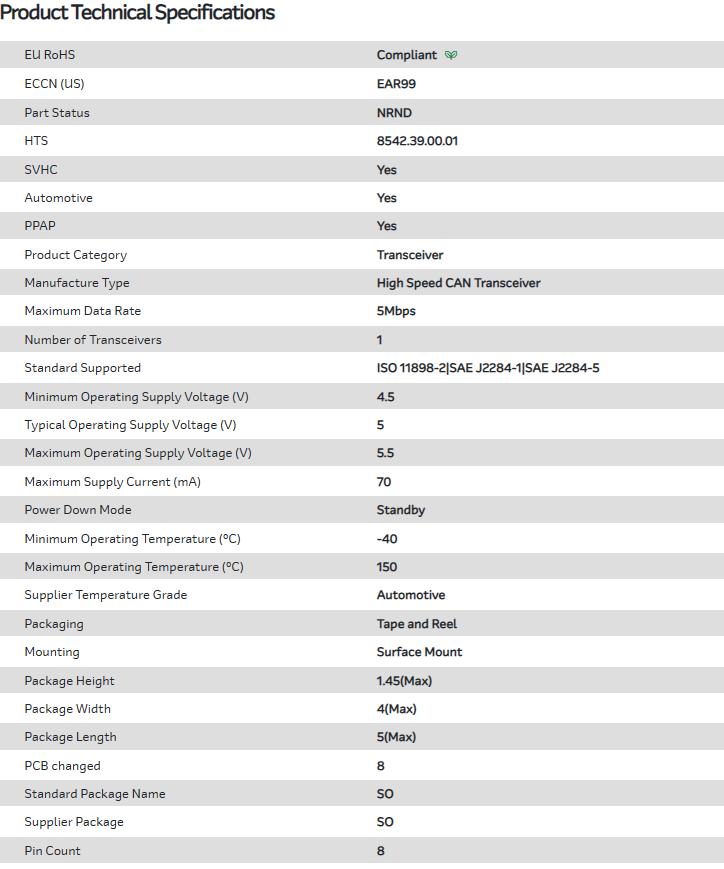 Product Technical Specifications

| | |
|---|---|
| EU RoHS | Compliant |
| ECCN (US) | EAR99 |
| Part Status | NRND |
| HTS | 8542.39.00.01 |
| SVHC | Yes |
| Automotive | Yes |
| PPAP | Yes |
| Product Category | Transceiver |
| Manufacture Type | High Speed CAN Transceiver |
| Maximum Data Rate | 5Mbps |
| Number of Transceivers | 1 |
| Standard Supported | ISO 11898-2\|SAE J2284-1\|SAE J2284-5 |
| Minimum Operating Supply Voltage (V) | 4.5 |
| Typical Operating Supply Voltage (V) | 5 |
| Maximum Operating Supply Voltage (V) | 5.5 |
| Maximum Supply Current (mA) | 70 |
| Power Down Mode | Standby |
| Minimum Operating Temperature (°C) | -40 |
| Maximum Operating Temperature (°C) | 150 |
| Supplier Temperature Grade | Automotive |
| Packaging | Tape and Reel |
| Mounting | Surface Mount |
| Package Height | 1.45(Max) |
| Package Width | 4(Max) |
| Package Length | 5(Max) |
| PCB changed | 8 |
| Standard Package Name | SO |
| Supplier Package | SO |
| Pin Count | 8 |